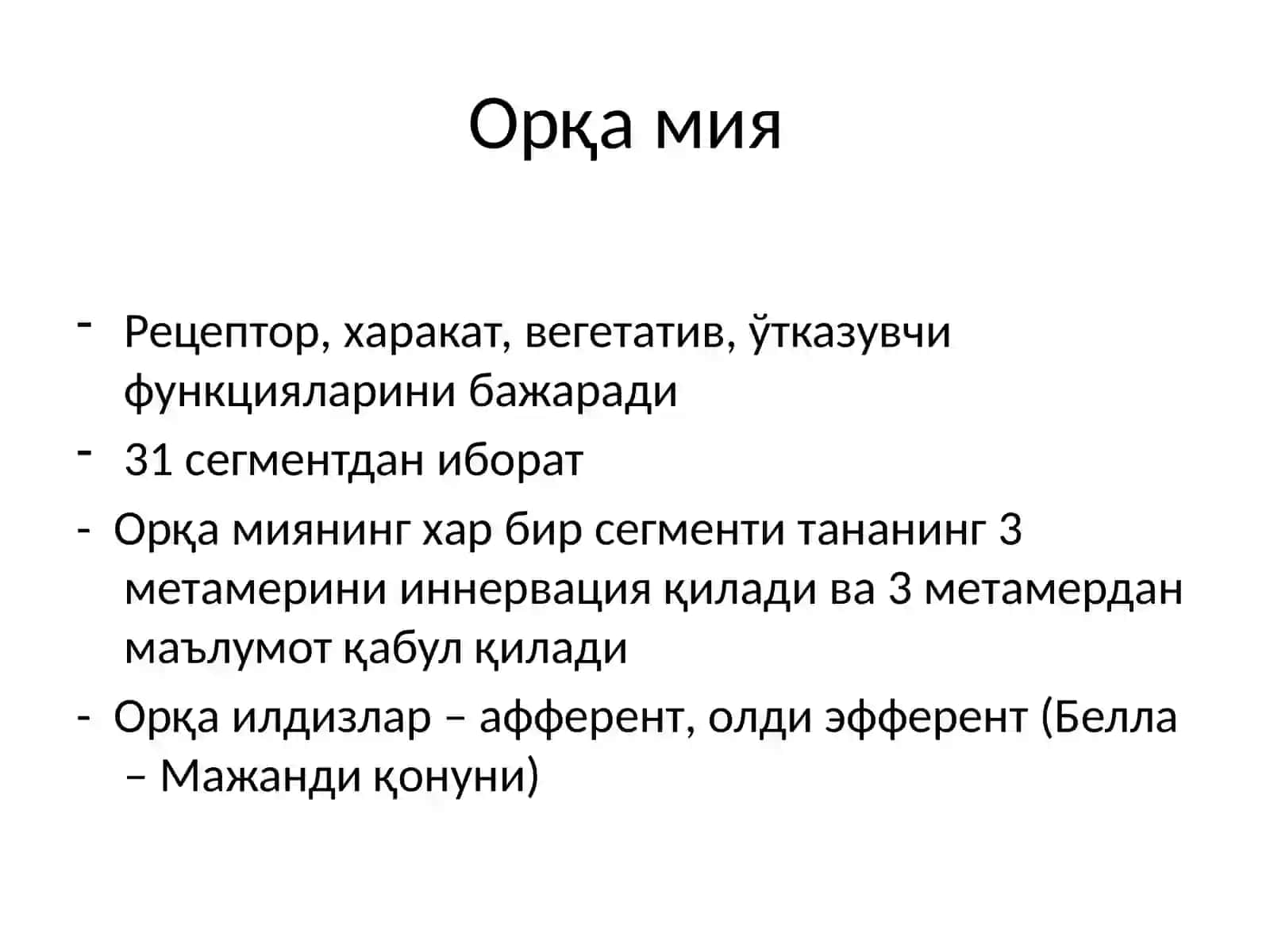 Орқа мия

- Рецептор, харакат, вегетатив, ўтказувчи функцияларини бажаради
- 31 сегментдан иборат
- Орқа миянинг хар бир сегменти тананинг 3 метамерини иннервация қилади ва 3 метамердан маълумот қабул қилади
- Орқа илдизлар – афферент, олди эфферент (Белла – Мажанди қонуни)